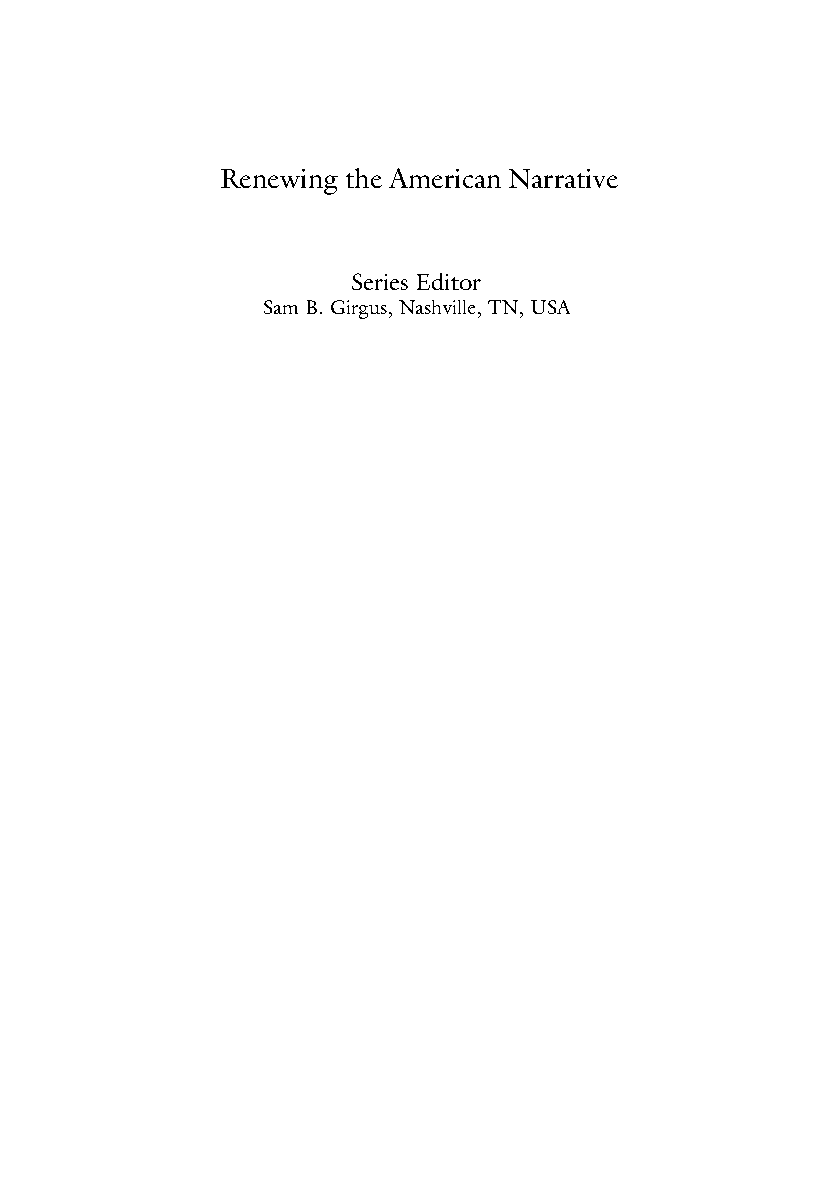 Renewing the American Narrative

Series Editor
Sam B. Girgus, Nashville, TN, USA